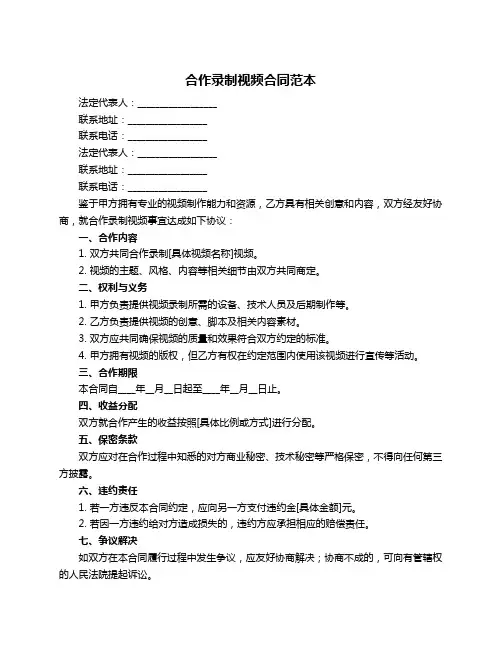 合作录制视频合同范本

法定代表人：________________

联系地址：________________

联系电话：________________

法定代表人：________________

联系地址：________________

联系电话：________________

鉴于甲方拥有专业的视频制作能力和资源，乙方具有相关创意和内容，双方经友好协商，就合作录制视频事宜达成如下协议：

一、合作内容

1. 双方共同合作录制[具体视频名称]视频。

2. 视频的主题、风格、内容等相关细节由双方共同商定。

二、权利与义务

1. 甲方负责提供视频录制所需的设备、技术人员及后期制作等。

2. 乙方负责提供视频的创意、脚本及相关内容素材。

3. 双方应共同确保视频的质量和效果符合双方约定的标准。

4. 甲方拥有视频的版权，但乙方有权在约定范围内使用该视频进行宣传等活动。

三、合作期限

本合同自____年__月__日起至____年__月__日止。

四、收益分配

双方就合作产生的收益按照[具体比例或方式]进行分配。

五、保密条款

双方应对在合作过程中知悉的对方商业秘密、技术秘密等严格保密，不得向任何第三方披露。

六、违约责任

1. 若一方违反本合同约定，应向另一方支付违约金[具体金额]元。

2. 若因一方违约给对方造成损失的，违约方应承担相应的赔偿责任。

七、争议解决

如双方在本合同履行过程中发生争议，应友好协商解决；协商不成的，可向有管辖权的人民法院提起诉讼。